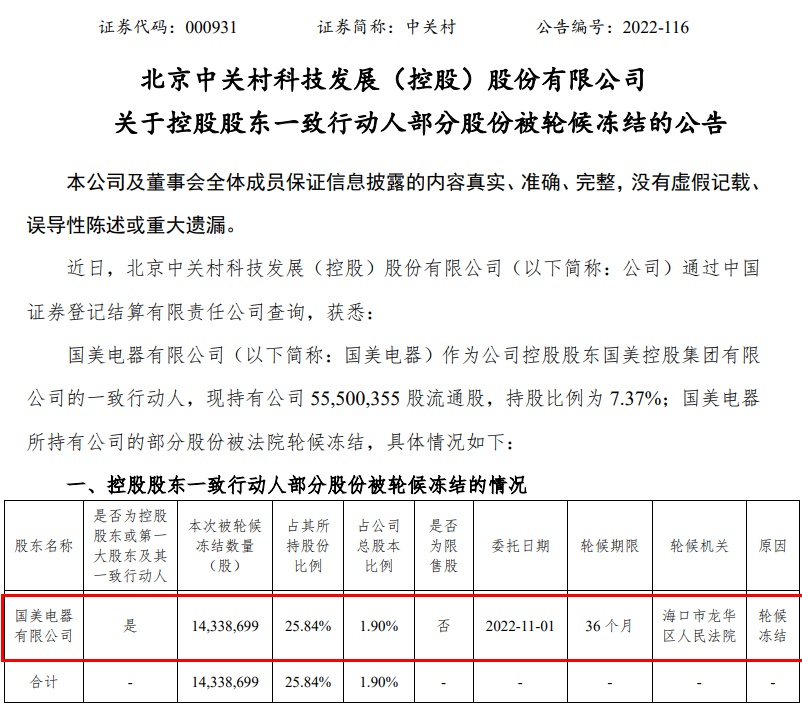 证券代码：000931　　证券简称：中关村　　公告编号：2022-116

北京中关村科技发展（控股）股份有限公司
关于控股股东一致行动人部分股份被轮候冻结的公告

本公司及董事会全体成员保证信息披露的内容真实、准确、完整，没有虚假记载、误导性陈述或重大遗漏。

近日，北京中关村科技发展（控股）股份有限公司（以下简称：公司）通过中国证券登记结算有限责任公司查询，获悉：

国美电器有限公司（以下简称：国美电器）作为公司控股股东国美控股集团有限公司的一致行动人，现持有公司 55,500,355 股流通股，持股比例为 7.37%；国美电器所持有公司的部分股份被法院轮候冻结，具体情况如下：

一、控股股东一致行动人部分股份被轮候冻结的情况

| 股东名称 | 是否为控股股东或第一大股东及其一致行动人 | 本次被轮候冻结数量（股） | 占其所持股份比例 | 占公司总股本比例 | 是否为限售股 | 委托日期 | 轮候期限 | 轮候机关 | 原因 |
|---|---|---|---|---|---|---|---|---|---|
| 国美电器有限公司 | 是 | 14,338,699 | 25.84% | 1.90% | 否 | 2022-11-01 | 36 个月 | 海口市龙华区人民法院 | 轮候冻结 |
| 合计 | - | 14,338,699 | 25.84% | 1.90% | - | - | - | - | - |